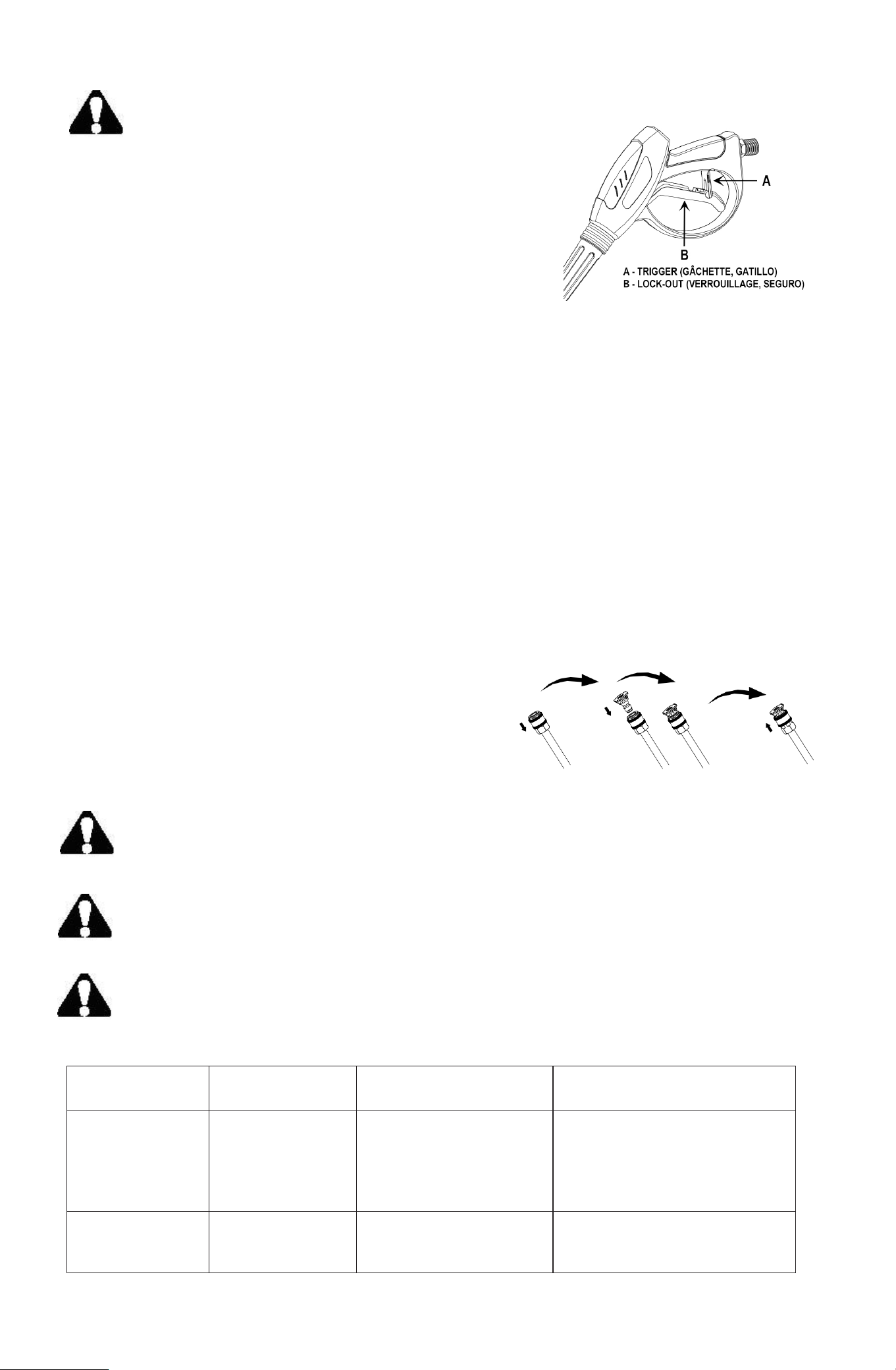 A

B

A - TRIGGER (GÂCHETTE, GATILLO)
B - LOCK-OUT (VERROUILLAGE, SEGURO)